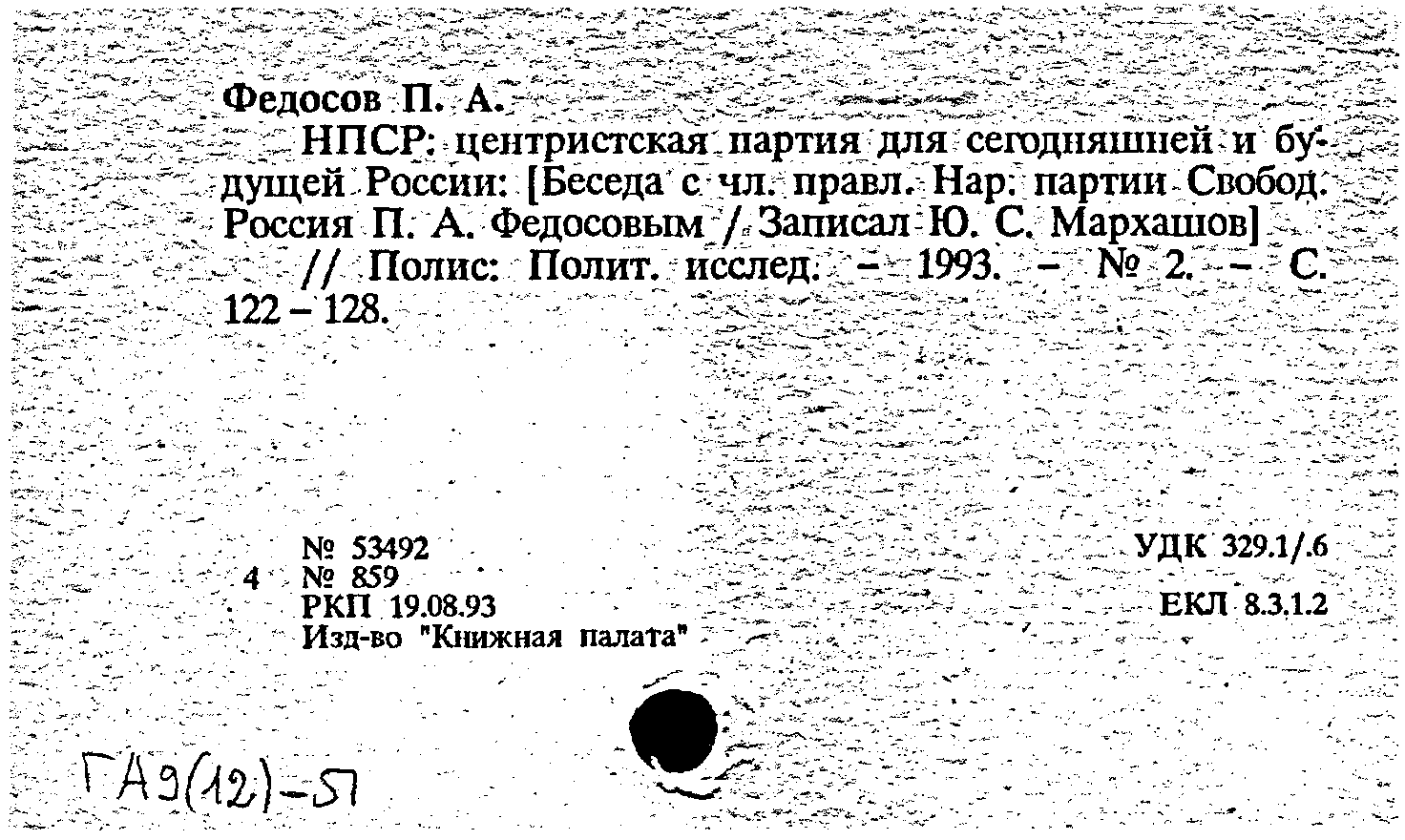 Федосов П. А.
НПСР: центристская партия для сегодняшней и будущей России: [Беседа с чл. правл. Нар. партии Свобод. Россия П. А. Федосовым / Записал Ю. С. Мархашов] // Полис: Полит. исслед. – 1993. – № 2. – С. 122 – 128.

№ 53492
4 № 859
РКП 19.08.93
Изд-во "Книжная палата"

УДК 329.1/.6

ЕКЛ 8.3.1.2

ГА9(12)-57